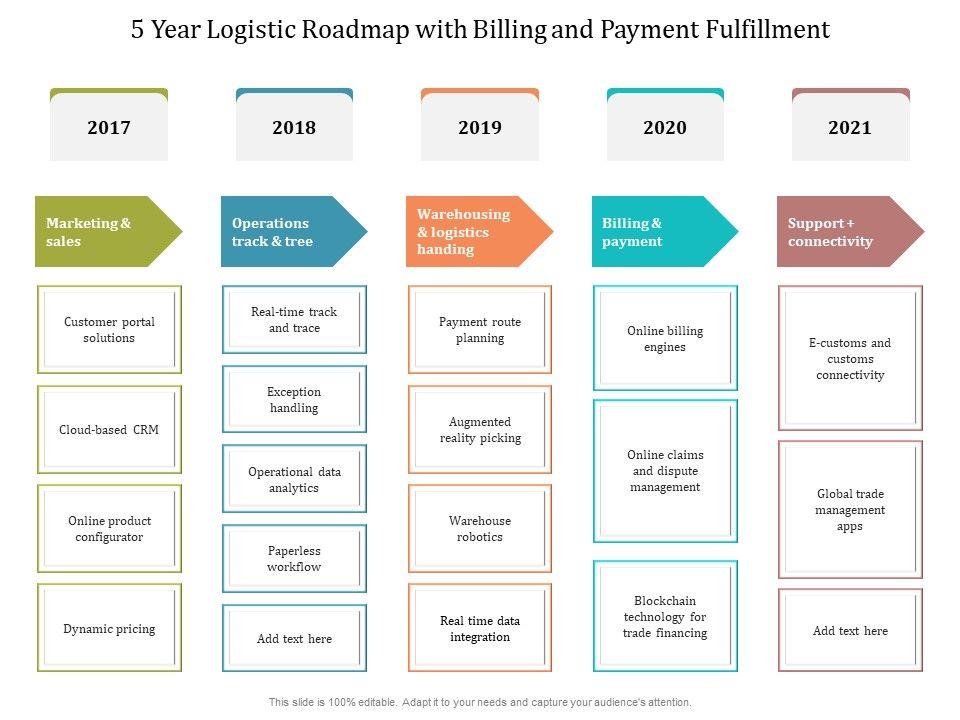 5 Year Logistic Roadmap with Billing and Payment Fulfillment

2017

Marketing & sales

Customer portal solutions

Cloud-based CRM

Online product configurator

Dynamic pricing

2018

Operations track & tree

Real-time track and trace

Exception handling

Operational data analytics

Paperless workflow

Add text here

2019

Warehousing & logistics handing

Payment route planning

Augmented reality picking

Warehouse robotics

Real time data integration

2020

Billing & payment

Online billing engines

Online claims and dispute management

Blockchain technology for trade financing

2021

Support + connectivity

E-customs and customs connectivity

Global trade management apps

Add text here

This slide is 100% editable. Adapt it to your needs and capture your audience's attention.